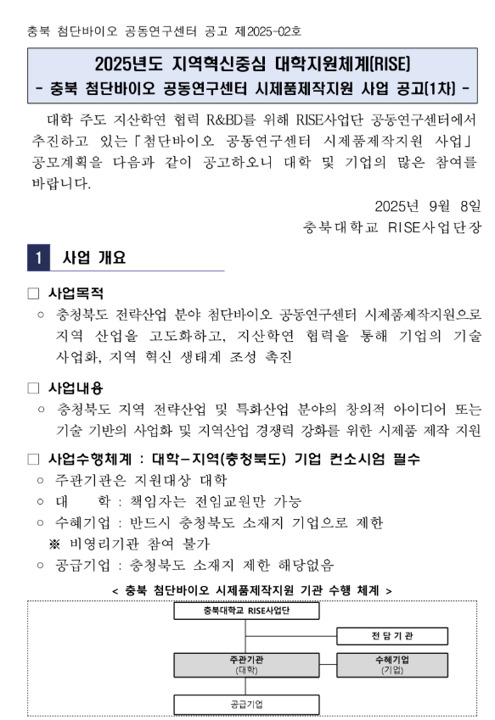 충북 첨단바이오 공동연구센터 공고 제2025-02호

2025년도 지역혁신중심 대학지원체계(RISE)
- 충북 첨단바이오 공동연구센터 시제품제작지원 사업 공고(1차) -

대학 주도 지산학연 협력 R&BD를 위해 RISE사업단 공동연구센터에서 추진하고 있는「첨단바이오 공동연구센터 시제품제작지원 사업」 공모계획을 다음과 같이 공고하오니 대학 및 기업의 많은 참여를 바랍니다.

2025년 9월 8일
충북대학교 RISE사업단장

1 사업 개요

□ 사업목적
○ 충청북도 전략산업 분야 첨단바이오 공동연구센터 시제품제작지원으로 지역 산업을 고도화하고, 지산학연 협력을 통해 기업의 기술 사업화, 지역 혁신 생태계 조성 촉진

□ 사업내용
○ 충청북도 지역 전략산업 및 특화산업 분야의 창의적 아이디어 또는 기술 기반의 사업화 및 지역산업 경쟁력 강화를 위한 시제품 제작 지원

□ 사업수행체계 : 대학-지역(충청북도) 기업 컨소시엄 필수
○ 주관기관은 지원대상 대학
○ 대 학 : 책임자는 전임교원만 가능
○ 수혜기업 : 반드시 충청북도 소재지 기업으로 제한
※ 비영리기관 참여 불가
○ 공급기업 : 충청북도 소재지 제한 해당없음

< 충북 첨단바이오 시제품제작지원 기관 수행 체계 >

충북대학교 RISE사업단
전 담 기 관
주관기관
(대학)
수혜기업
(기업)
공급기업